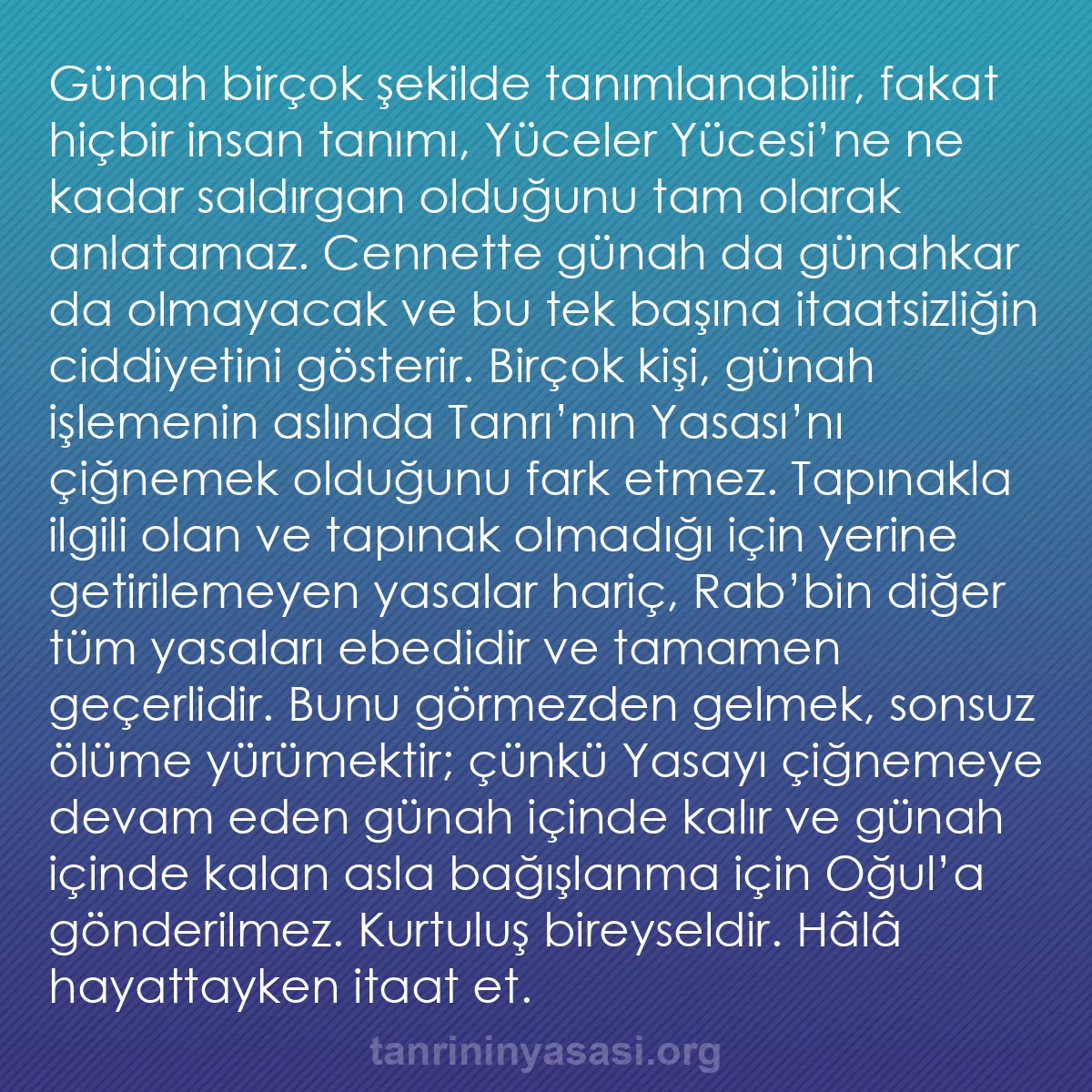 Günah birçok şekilde tanımlanabilir, fakat hiçbir insan tanımı, Yüceler Yücesi’ne ne kadar saldırgan olduğunu tam olarak anlatamaz. Cennette günah da günahkar da olmayacak ve bu tek başına itaatsizliğin ciddiyetini gösterir. Birçok kişi, günah işlemenin aslında Tanrı’nın Yasası’nı çiğnemek olduğunu fark etmez. Tapınakla ilgili olan ve tapınak olmadığı için yerine getirilemeyen yasalar hariç, Rab’bin diğer tüm yasaları ebedidir ve tamamen geçerlidir. Bunu görmezden gelmek, sonsuz ölüme yürümektir; çünkü Yasayı çiğnemeye devam eden günah içinde kalır ve günah içinde kalan asla bağışlanma için Oğul’a gönderilmez. Kurtuluş bireyseldir. Hâlâ hayattayken itaat et.

tanrininyasasi.org